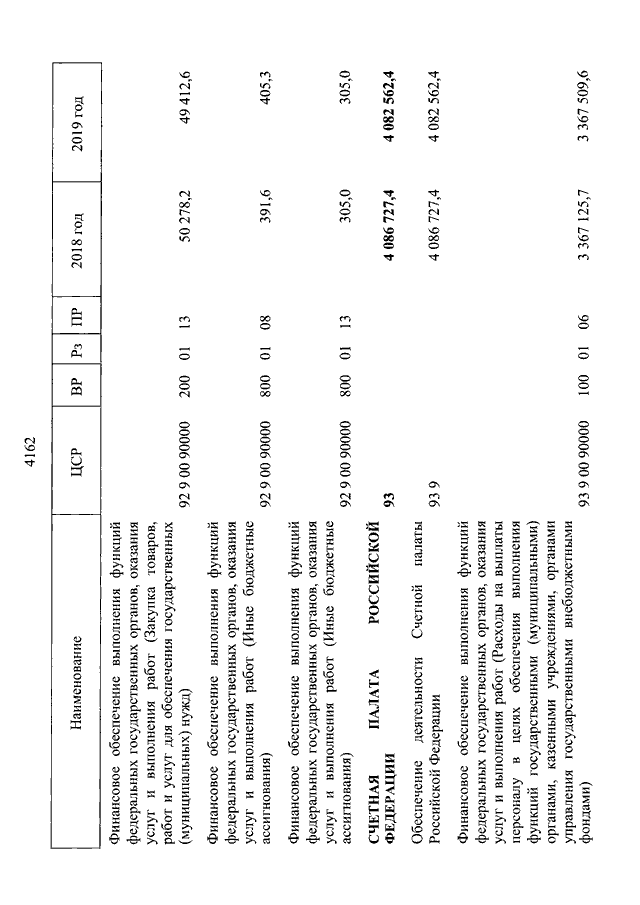 4162

| Наименование | ЦСР | ВР | Рз | ПР | 2018 год | 2019 год |
|---|---|---|---|---|---|---|
| Финансовое обеспечение выполнения функций федеральных государственных органов, оказания услуг и выполнения работ (Закупка товаров, работ и услуг для обеспечения государственных (муниципальных) нужд) | 92 9 00 90000 | 200 | 01 | 13 | 50 278,2 | 49 412,6 |
| Финансовое обеспечение выполнения функций федеральных государственных органов, оказания услуг и выполнения работ (Иные бюджетные ассигнования) | 92 9 00 90000 | 800 | 01 | 08 | 391,6 | 405,3 |
| Финансовое обеспечение выполнения функций федеральных государственных органов, оказания услуг и выполнения работ (Иные бюджетные ассигнования) | 92 9 00 90000 | 800 | 01 | 13 | 305,0 | 305,0 |
| **СЧЕТНАЯ ПАЛАТА РОССИЙСКОЙ ФЕДЕРАЦИИ** | **93** | | | | **4 086 727,4** | **4 082 562,4** |
| Обеспечение деятельности Счетной палаты Российской Федерации | 93 9 | | | | 4 086 727,4 | 4 082 562,4 |
| Финансовое обеспечение выполнения функций федеральных государственных органов, оказания услуг и выполнения работ (Расходы на выплаты персоналу в целях обеспечения выполнения функций государственными (муниципальными) органами, казенными учреждениями, органами управления государственными внебюджетными фондами) | 93 9 00 90000 | 100 | 01 | 06 | 3 367 125,7 | 3 367 509,6 |